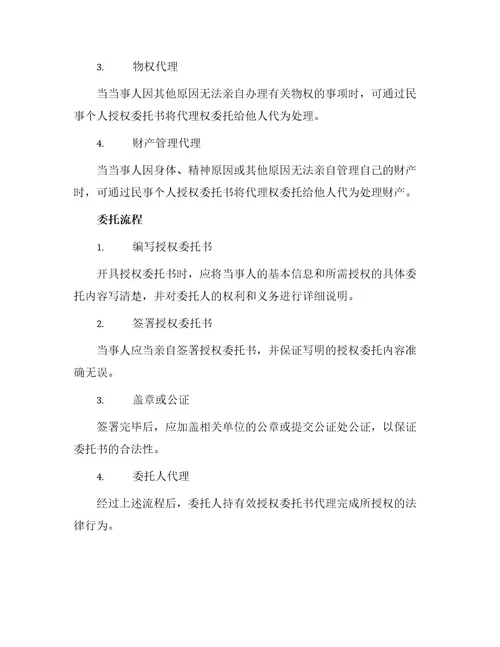 3. 物权代理

当当事人因其他原因无法亲自办理有关物权的事项时，可通过民事个人授权委托书将代理权委托给他人代为处理。

4. 财产管理代理

当当事人因身体、精神原因或其他原因无法亲自管理自己的财产时，可通过民事个人授权委托书将代理权委托给他人代为处理财产。

委托流程

1. 编写授权委托书

开具授权委托书时，应将当事人的基本信息和所需授权的具体委托内容写清楚，并对委托人的权利和义务进行详细说明。

2. 签署授权委托书

当事人应当亲自签署授权委托书，并保证写明的授权委托内容准确无误。

3. 盖章或公证

签署完毕后，应加盖相关单位的公章或提交公证处公证，以保证委托书的合法性。

4. 委托人代理

经过上述流程后，委托人持有效授权委托书代理完成所授权的法律行为。